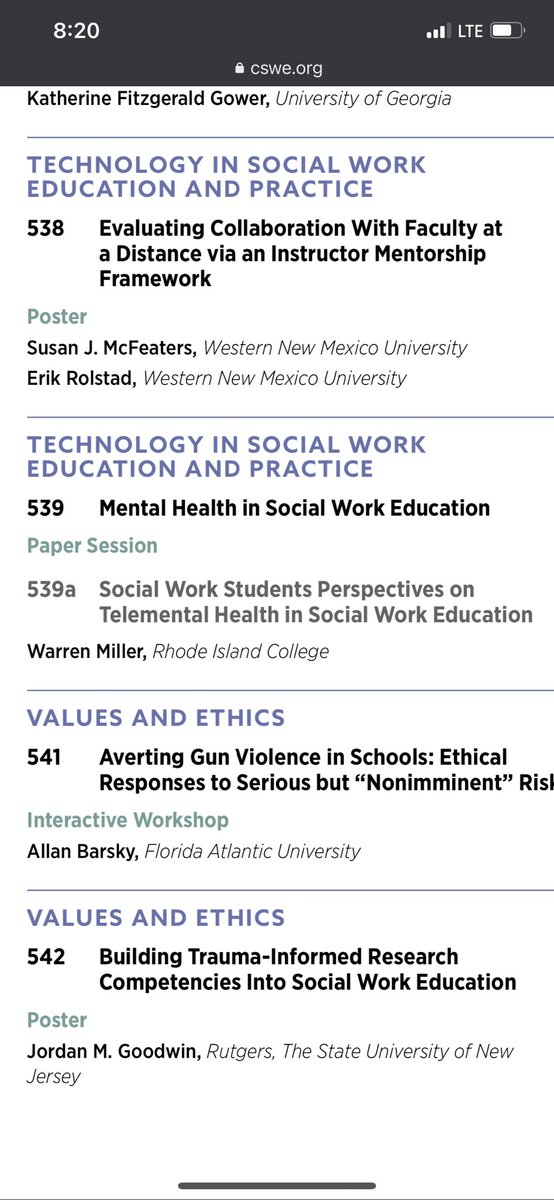 8:20
LTE
cswe.org

Katherine Fitzgerald Gower, University of Georgia

TECHNOLOGY IN SOCIAL WORK EDUCATION AND PRACTICE

538 Evaluating Collaboration With Faculty at a Distance via an Instructor Mentorship Framework

Poster

Susan J. McFeaters, Western New Mexico University

Erik Rolstad, Western New Mexico University

TECHNOLOGY IN SOCIAL WORK EDUCATION AND PRACTICE

539 Mental Health in Social Work Education

Paper Session

539a Social Work Students Perspectives on Telemental Health in Social Work Education

Warren Miller, Rhode Island College

VALUES AND ETHICS

541 Averting Gun Violence in Schools: Ethical Responses to Serious but "Nonimminent" Risl

Interactive Workshop

Allan Barsky, Florida Atlantic University

VALUES AND ETHICS

542 Building Trauma-Informed Research Competencies Into Social Work Education

Poster

Jordan M. Goodwin, Rutgers, The State University of New Jersey